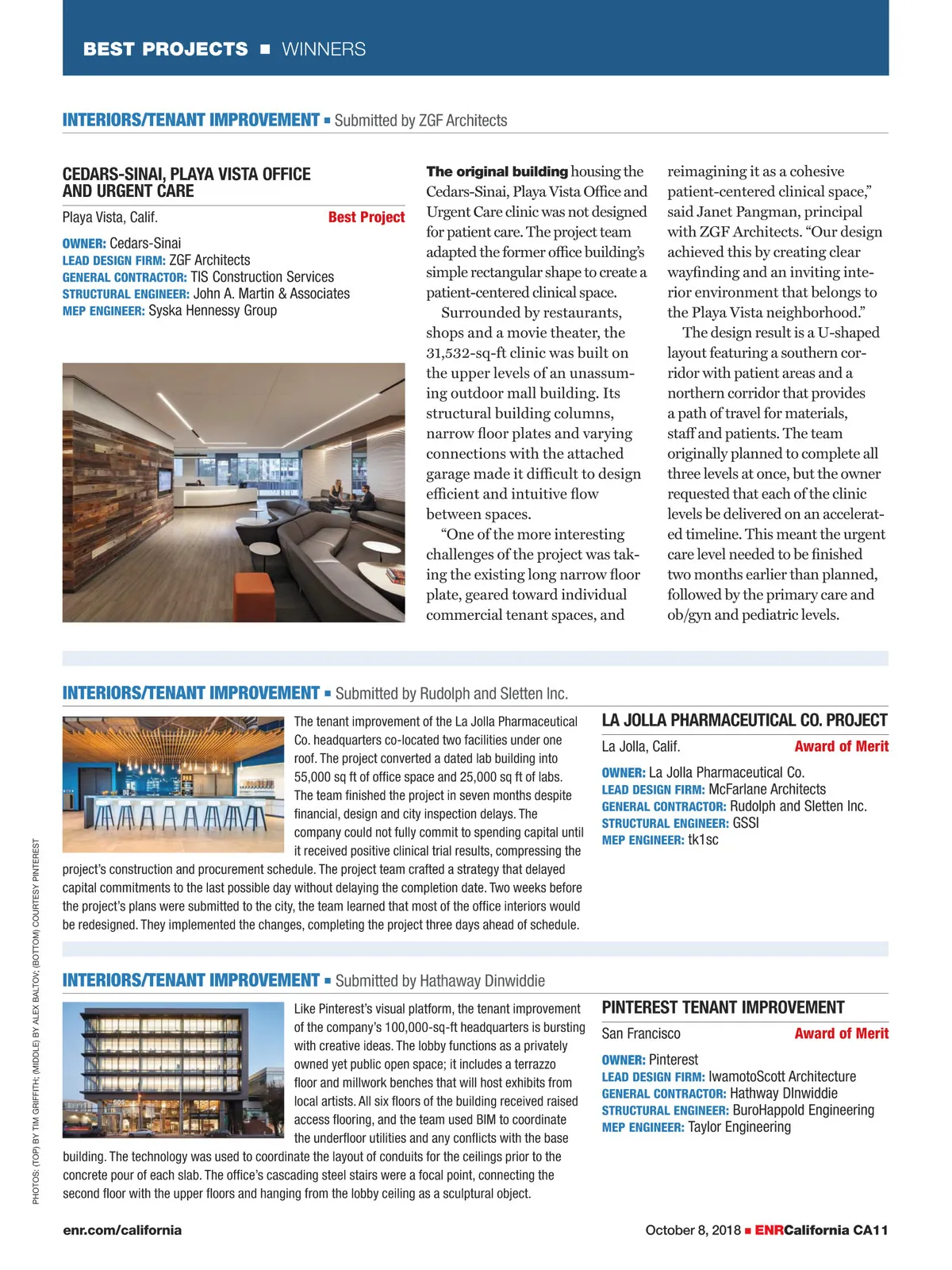 BEST PROJECTS ■ WINNERS

INTERIORS/TENANT IMPROVEMENT ■ Submitted by ZGF Architects

CEDARS-SINAI, PLAYA VISTA OFFICE AND URGENT CARE

Playa Vista, Calif. Best Project

OWNER: Cedars-Sinai
LEAD DESIGN FIRM: ZGF Architects
GENERAL CONTRACTOR: TIS Construction Services
STRUCTURAL ENGINEER: John A. Martin & Associates
MEP ENGINEER: Syska Hennessy Group

The original building housing the Cedars-Sinai, Playa Vista Office and Urgent Care clinic was not designed for patient care. The project team adapted the former office building's simple rectangular shape to create a patient-centered clinical space.

Surrounded by restaurants, shops and a movie theater, the 31,532-sq-ft clinic was built on the upper levels of an unassuming outdoor mall building. Its structural building columns, narrow floor plates and varying connections with the attached garage made it difficult to design efficient and intuitive flow between spaces.

"One of the more interesting challenges of the project was taking the existing long narrow floor plate, geared toward individual commercial tenant spaces, and reimagining it as a cohesive patient-centered clinical space," said Janet Pangman, principal with ZGF Architects. "Our design achieved this by creating clear wayfinding and an inviting interior environment that belongs to the Playa Vista neighborhood."

The design result is a U-shaped layout featuring a southern corridor with patient areas and a northern corridor that provides a path of travel for materials, staff and patients. The team originally planned to complete all three levels at once, but the owner requested that each of the clinic levels be delivered on an accelerated timeline. This meant the urgent care level needed to be finished two months earlier than planned, followed by the primary care and ob/gyn and pediatric levels.

INTERIORS/TENANT IMPROVEMENT ■ Submitted by Rudolph and Sletten Inc.

The tenant improvement of the La Jolla Pharmaceutical Co. headquarters co-located two facilities under one roof. The project converted a dated lab building into 55,000 sq ft of office space and 25,000 sq ft of labs. The team finished the project in seven months despite financial, design and city inspection delays. The company could not fully commit to spending capital until it received positive clinical trial results, compressing the project's construction and procurement schedule. The project team crafted a strategy that delayed capital commitments to the last possible day without delaying the completion date. Two weeks before the project's plans were submitted to the city, the team learned that most of the office interiors would be redesigned. They implemented the changes, completing the project three days ahead of schedule.

LA JOLLA PHARMACEUTICAL CO. PROJECT

La Jolla, Calif. Award of Merit

OWNER: La Jolla Pharmaceutical Co.
LEAD DESIGN FIRM: McFarlane Architects
GENERAL CONTRACTOR: Rudolph and Sletten Inc.
STRUCTURAL ENGINEER: GSSI
MEP ENGINEER: tk1sc

INTERIORS/TENANT IMPROVEMENT ■ Submitted by Hathaway Dinwiddie

Like Pinterest's visual platform, the tenant improvement of the company's 100,000-sq-ft headquarters is bursting with creative ideas. The lobby functions as a privately owned yet public open space; it includes a terrazzo floor and millwork benches that will host exhibits from local artists. All six floors of the building received raised access flooring, and the team used BIM to coordinate the underfloor utilities and any conflicts with the base building. The technology was used to coordinate the layout of conduits for the ceilings prior to the concrete pour of each slab. The office's cascading steel stairs were a focal point, connecting the second floor with the upper floors and hanging from the lobby ceiling as a sculptural object.

PINTEREST TENANT IMPROVEMENT

San Francisco Award of Merit

OWNER: Pinterest
LEAD DESIGN FIRM: IwamotoScott Architecture
GENERAL CONTRACTOR: Hathway DInwiddie
STRUCTURAL ENGINEER: BuroHappold Engineering
MEP ENGINEER: Taylor Engineering

PHOTOS: (TOP) BY TIM GRIFFITH; (MIDDLE) BY ALEX BALTOV; (BOTTOM) COURTESY PINTEREST

enr.com/california

October 8, 2018 ■ ENRCalifornia CA11